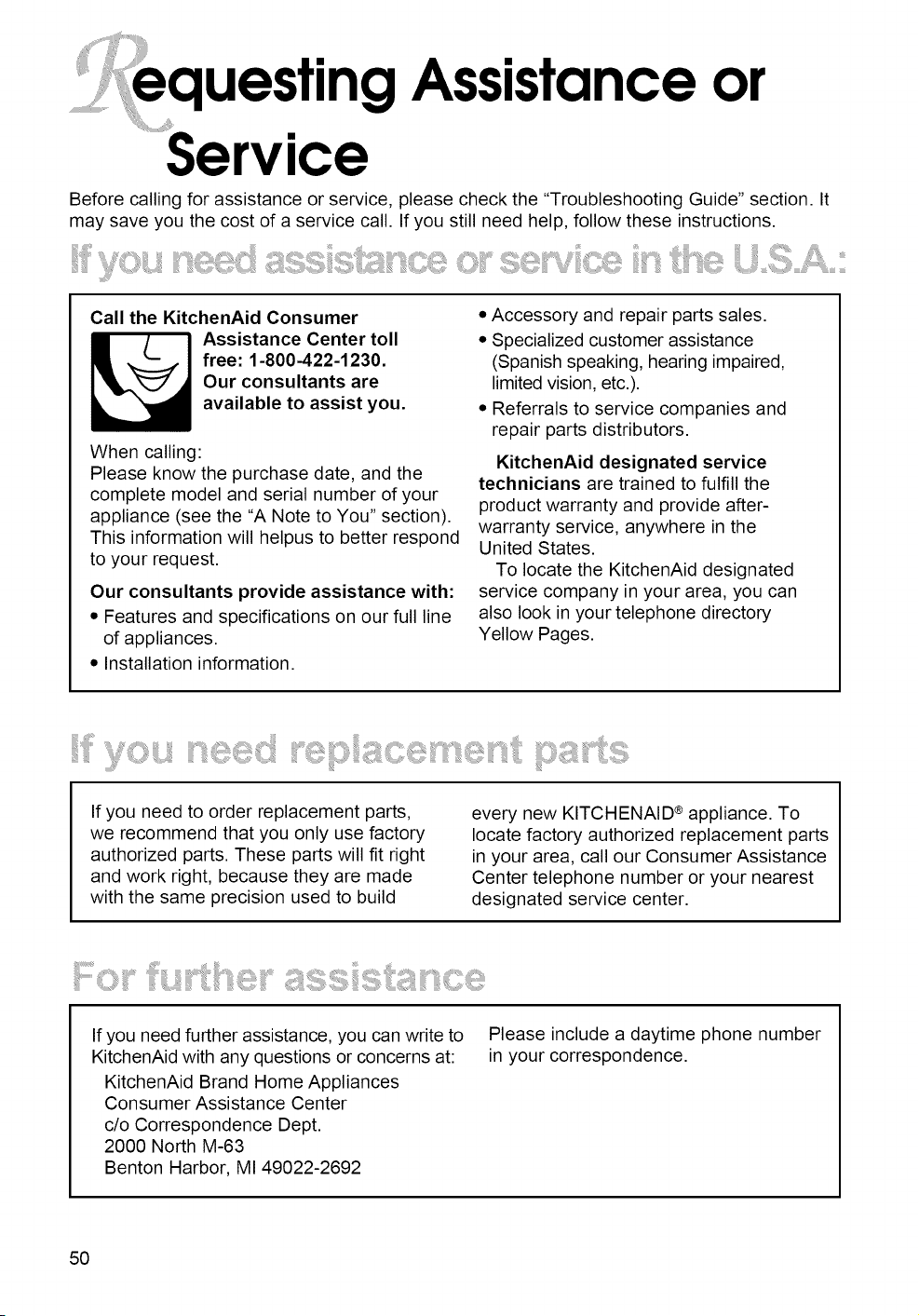 Requesting Assistance or Service

Before calling for assistance or service, please check the "Troubleshooting Guide" section. It may save you the cost of a service call. If you still need help, follow these instructions.

If you need assistance or service in the U.S.A.:

Call the KitchenAid Consumer Assistance Center toll free: 1-800-422-1230. Our consultants are available to assist you.

When calling:
Please know the purchase date, and the complete model and serial number of your appliance (see the "A Note to You" section). This information will helpus to better respond to your request.

Our consultants provide assistance with:

• Features and specifications on our full line of appliances.
• Installation information.
• Accessory and repair parts sales.
• Specialized customer assistance (Spanish speaking, hearing impaired, limited vision, etc.).
• Referrals to service companies and repair parts distributors.

KitchenAid designated service technicians are trained to fulfill the product warranty and provide after-warranty service, anywhere in the United States.

To locate the KitchenAid designated service company in your area, you can also look in your telephone directory Yellow Pages.

If you need replacement parts

If you need to order replacement parts, we recommend that you only use factory authorized parts. These parts will fit right and work right, because they are made with the same precision used to build every new KITCHENAID® appliance. To locate factory authorized replacement parts in your area, call our Consumer Assistance Center telephone number or your nearest designated service center.

For further assistance

If you need further assistance, you can write to KitchenAid with any questions or concerns at:

KitchenAid Brand Home Appliances
Consumer Assistance Center
c/o Correspondence Dept.
2000 North M-63
Benton Harbor, MI 49022-2692

Please include a daytime phone number in your correspondence.

50